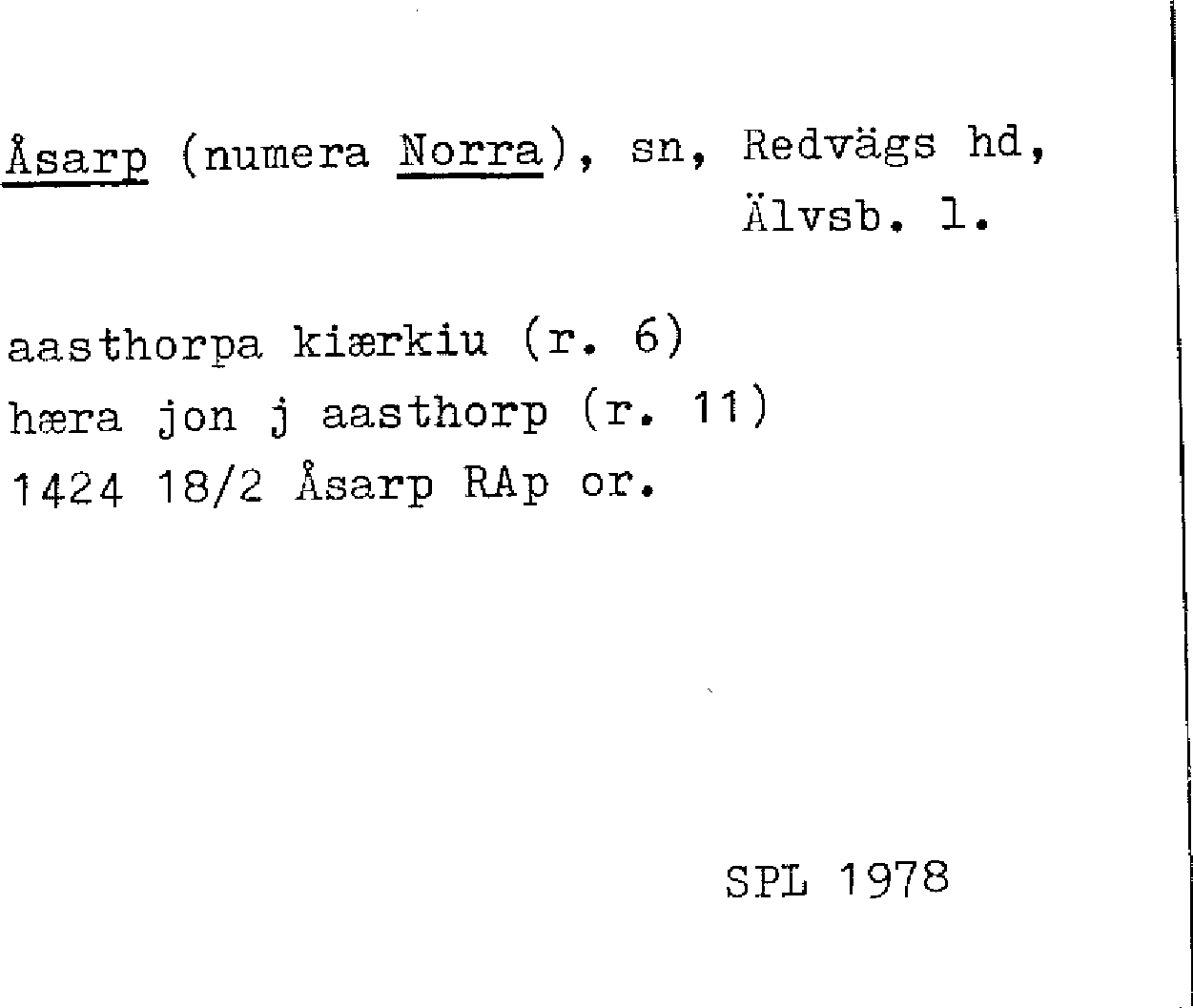 Åsarp (numera Norra), sn, Redvägs hd,
Älvsb. l.

aasthorpa kiærkiu (r. 6)
hæra jon j aasthorp (r. 11)
1424 18/2 Åsarp RAp or.

SPL 1978